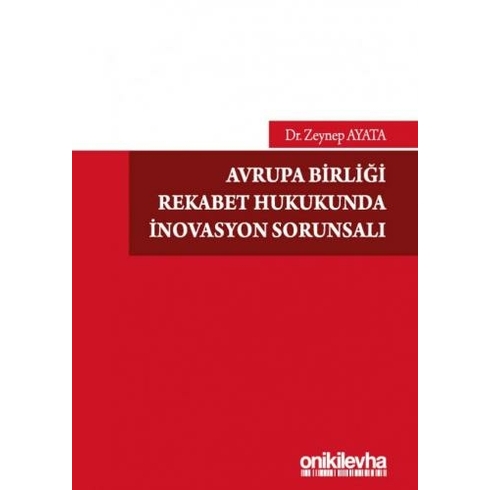 Dr. Zeynep AYATA

AVRUPA BİRLİĞİ REKABET HUKUKUNDA İNOVASYON SORUNSALI

onikilevha